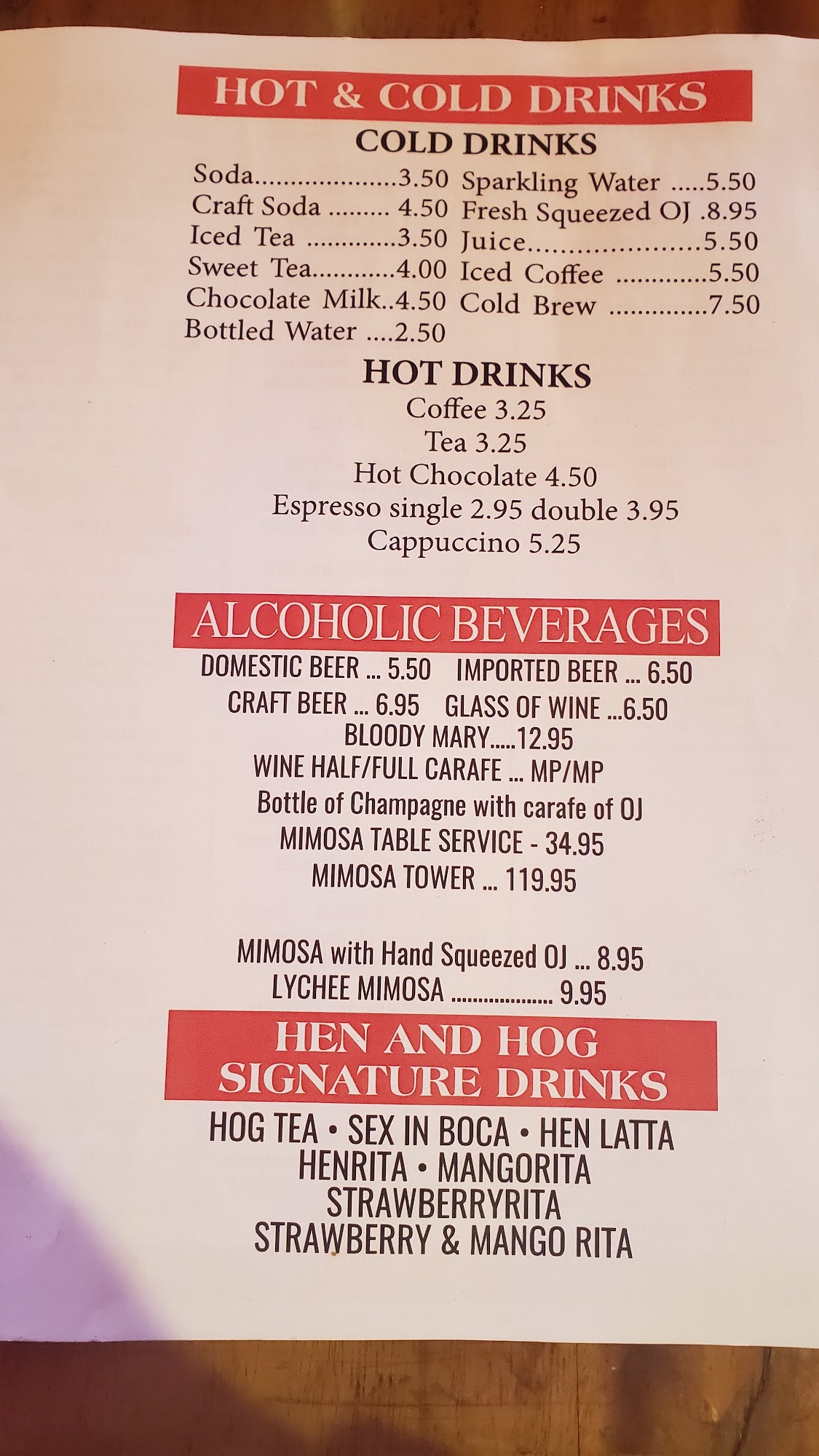 HOT & COLD DRINKS

COLD DRINKS

Soda 3.50
Craft Soda 4.50
Iced Tea 3.50
Sweet Tea 4.00
Chocolate Milk 4.50
Bottled Water 2.50

Sparkling Water 5.50
Fresh Squeezed OJ 8.95
Juice 5.50
Iced Coffee 5.50
Cold Brew 7.50

HOT DRINKS

Coffee 3.25
Tea 3.25
Hot Chocolate 4.50
Espresso single 2.95 double 3.95
Cappuccino 5.25

ALCOHOLIC BEVERAGES

DOMESTIC BEER ... 5.50 IMPORTED BEER ... 6.50
CRAFT BEER ... 6.95 GLASS OF WINE ...6.50
BLOODY MARY.....12.95
WINE HALF/FULL CARAFE ... MP/MP
Bottle of Champagne with carafe of OJ
MIMOSA TABLE SERVICE - 34.95
MIMOSA TOWER ... 119.95

MIMOSA with Hand Squeezed OJ ... 8.95
LYCHEE MIMOSA 9.95

HEN AND HOG
SIGNATURE DRINKS

HOG TEA • SEX IN BOCA • HEN LATTA
HENRITA • MANGORITA
STRAWBERRYRITA
STRAWBERRY & MANGO RITA